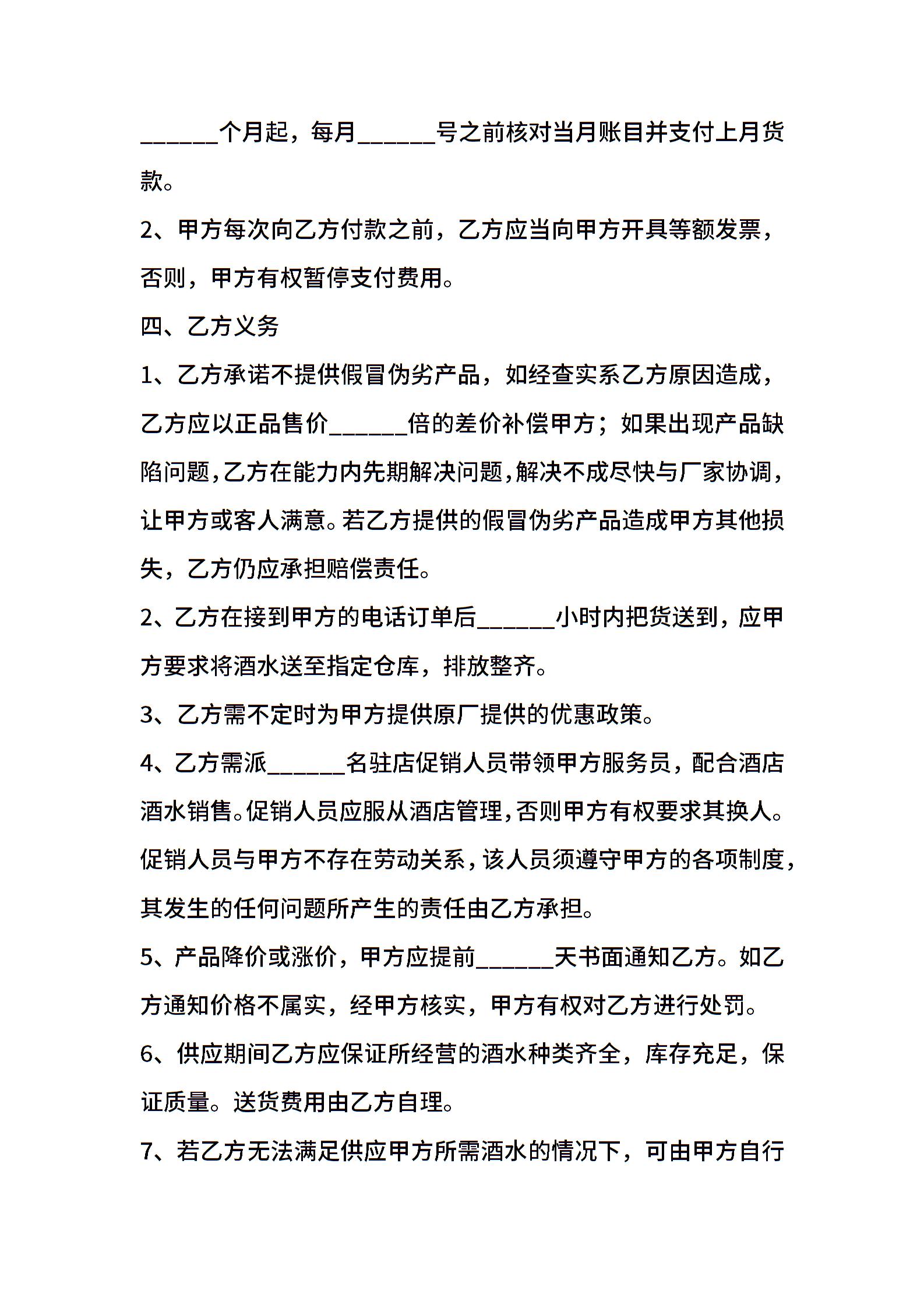 ______个月起，每月______号之前核对当月账目并支付上月货款。

2、甲方每次向乙方付款之前，乙方应当向甲方开具等额发票，否则，甲方有权暂停支付费用。

四、乙方义务

1、乙方承诺不提供假冒伪劣产品，如经查实系乙方原因造成，乙方应以正品售价______倍的差价补偿甲方；如果出现产品缺陷问题，乙方在能力内先期解决问题，解决不成尽快与厂家协调，让甲方或客人满意。若乙方提供的假冒伪劣产品造成甲方其他损失，乙方仍应承担赔偿责任。

2、乙方在接到甲方的电话订单后______小时内把货送到，应甲方要求将酒水送至指定仓库，排放整齐。

3、乙方需不定时为甲方提供原厂提供的优惠政策。

4、乙方需派______名驻店促销人员带领甲方服务员，配合酒店酒水销售。促销人员应服从酒店管理，否则甲方有权要求其换人。促销人员与甲方不存在劳动关系，该人员须遵守甲方的各项制度，其发生的任何问题所产生的责任由乙方承担。

5、产品降价或涨价，甲方应提前______天书面通知乙方。如乙方通知价格不属实，经甲方核实，甲方有权对乙方进行处罚。

6、供应期间乙方应保证所经营的酒水种类齐全，库存充足，保证质量。送货费用由乙方自理。

7、若乙方无法满足供应甲方所需酒水的情况下，可由甲方自行